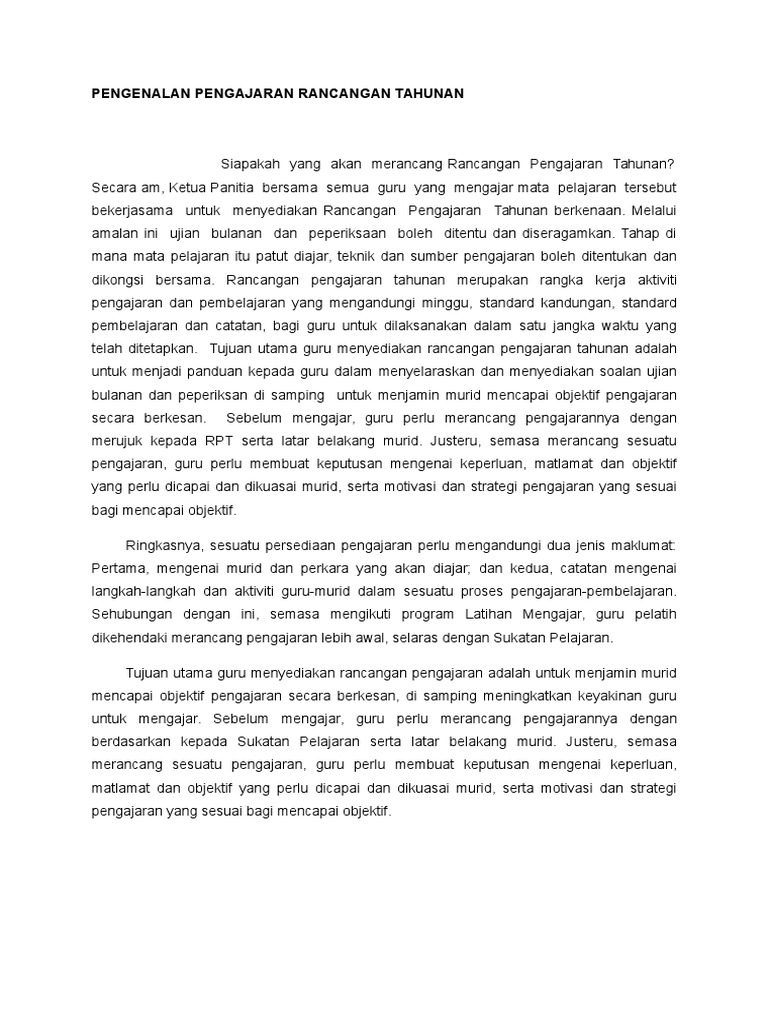 PENGENALAN PENGAJARAN RANCANGAN TAHUNAN

Siapakah yang akan merancang Rancangan Pengajaran Tahunan? Secara am, Ketua Panitia bersama semua guru yang mengajar mata pelajaran tersebut bekerjasama untuk menyediakan Rancangan Pengajaran Tahunan berkenaan. Melalui amalan ini ujian bulanan dan peperiksaan boleh ditentu dan diseragamkan. Tahap di mana mata pelajaran itu patut diajar, teknik dan sumber pengajaran boleh ditentukan dan dikongsi bersama. Rancangan pengajaran tahunan merupakan rangka kerja aktiviti pengajaran dan pembelajaran yang mengandungi minggu, standard kandungan, standard pembelajaran dan catatan, bagi guru untuk dilaksanakan dalam satu jangka waktu yang telah ditetapkan. Tujuan utama guru menyediakan rancangan pengajaran tahunan adalah untuk menjadi panduan kepada guru dalam menyelaraskan dan menyediakan soalan ujian bulanan dan peperiksan di samping untuk menjamin murid mencapai objektif pengajaran secara berkesan. Sebelum mengajar, guru perlu merancang pengajarannya dengan merujuk kepada RPT serta latar belakang murid. Justeru, semasa merancang sesuatu pengajaran, guru perlu membuat keputusan mengenai keperluan, matlamat dan objektif yang perlu dicapai dan dikuasai murid, serta motivasi dan strategi pengajaran yang sesuai bagi mencapai objektif.

Ringkasnya, sesuatu persediaan pengajaran perlu mengandungi dua jenis maklumat: Pertama, mengenai murid dan perkara yang akan diajar; dan kedua, catatan mengenai langkah-langkah dan aktiviti guru-murid dalam sesuatu proses pengajaran-pembelajaran. Sehubungan dengan ini, semasa mengikuti program Latihan Mengajar, guru pelatih dikehendaki merancang pengajaran lebih awal, selaras dengan Sukatan Pelajaran.

Tujuan utama guru menyediakan rancangan pengajaran adalah untuk menjamin murid mencapai objektif pengajaran secara berkesan, di samping meningkatkan keyakinan guru untuk mengajar. Sebelum mengajar, guru perlu merancang pengajarannya dengan berdasarkan kepada Sukatan Pelajaran serta latar belakang murid. Justeru, semasa merancang sesuatu pengajaran, guru perlu membuat keputusan mengenai keperluan, matlamat dan objektif yang perlu dicapai dan dikuasai murid, serta motivasi dan strategi pengajaran yang sesuai bagi mencapai objektif.